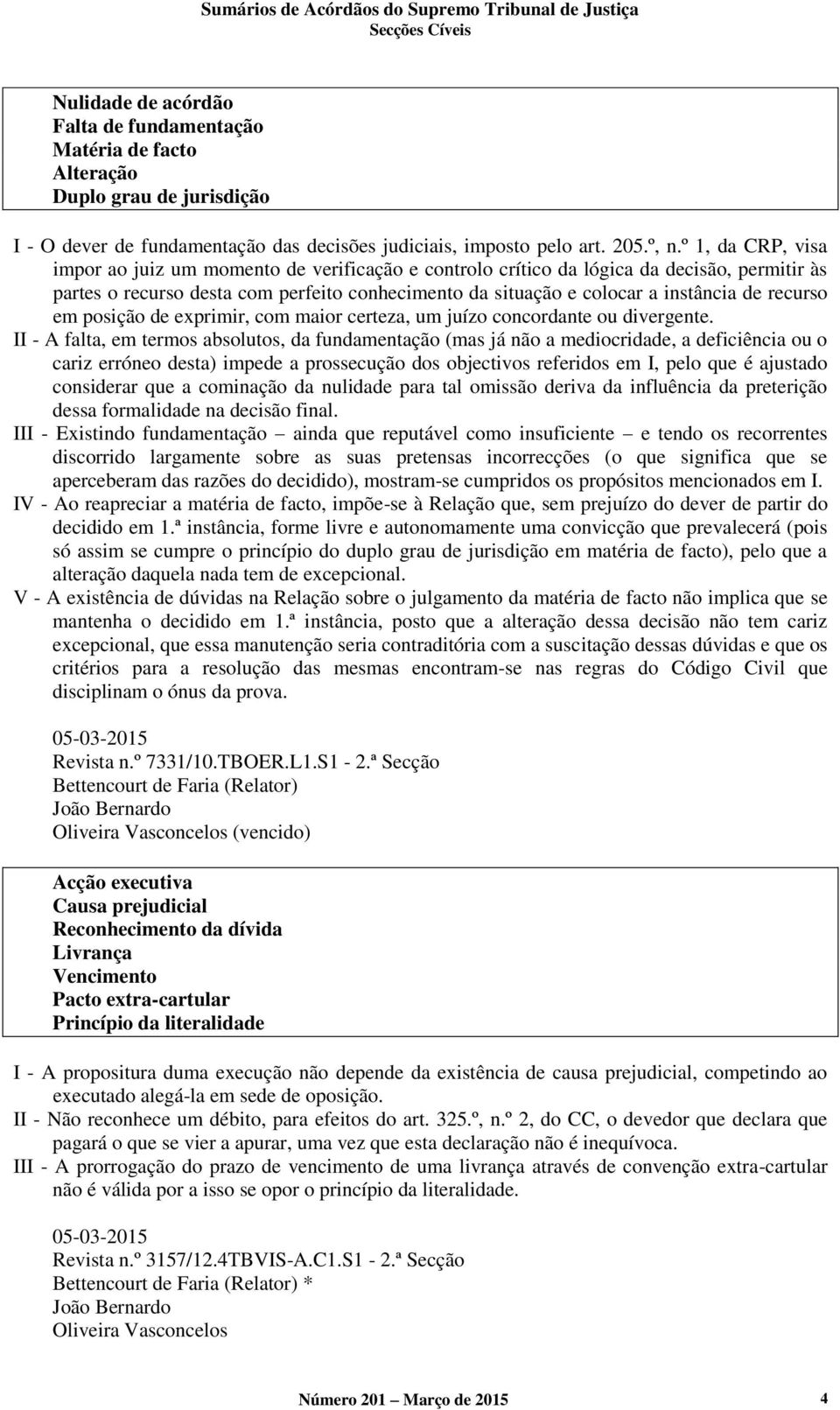 Sumários de Acórdãos do Supremo Tribunal de Justiça
Secções Cíveis

Nulidade de acórdão
Falta de fundamentação
Matéria de facto
Alteração
Duplo grau de jurisdição

I - O dever de fundamentação das decisões judiciais, imposto pelo art. 205.º, n.º 1, da CRP, visa impor ao juiz um momento de verificação e controlo crítico da lógica da decisão, permitir às partes o recurso desta com perfeito conhecimento da situação e colocar a instância de recurso em posição de exprimir, com maior certeza, um juízo concordante ou divergente.
II - A falta, em termos absolutos, da fundamentação (mas já não a mediocridade, a deficiência ou o cariz erróneo desta) impede a prossecução dos objectivos referidos em I, pelo que é ajustado considerar que a cominação da nulidade para tal omissão deriva da influência da preterição dessa formalidade na decisão final.
III - Existindo fundamentação – ainda que reputável como insuficiente – e tendo os recorrentes discorrido largamente sobre as suas pretensas incorrecções (o que significa que se aperceberam das razões do decidido), mostram-se cumpridos os propósitos mencionados em I.
IV - Ao reapreciar a matéria de facto, impõe-se à Relação que, sem prejuízo do dever de partir do decidido em 1.ª instância, forme livre e autonomamente uma convicção que prevalecerá (pois só assim se cumpre o princípio do duplo grau de jurisdição em matéria de facto), pelo que a alteração daquela nada tem de excepcional.
V - A existência de dúvidas na Relação sobre o julgamento da matéria de facto não implica que se mantenha o decidido em 1.ª instância, posto que a alteração dessa decisão não tem cariz excepcional, que essa manutenção seria contraditória com a suscitação dessas dúvidas e que os critérios para a resolução das mesmas encontram-se nas regras do Código Civil que disciplinam o ónus da prova.

05-03-2015
Revista n.º 7331/10.TBOER.L1.S1 - 2.ª Secção
Bettencourt de Faria (Relator)
João Bernardo
Oliveira Vasconcelos (vencido)

Acção executiva
Causa prejudicial
Reconhecimento da dívida
Livrança
Vencimento
Pacto extra-cartular
Princípio da literalidade

I - A propositura duma execução não depende da existência de causa prejudicial, competindo ao executado alegá-la em sede de oposição.
II - Não reconhece um débito, para efeitos do art. 325.º, n.º 2, do CC, o devedor que declara que pagará o que se vier a apurar, uma vez que esta declaração não é inequívoca.
III - A prorrogação do prazo de vencimento de uma livrança através de convenção extra-cartular não é válida por a isso se opor o princípio da literalidade.

05-03-2015
Revista n.º 3157/12.4TBVIS-A.C1.S1 - 2.ª Secção
Bettencourt de Faria (Relator) *
João Bernardo
Oliveira Vasconcelos

Número 201 – Março de 2015 4